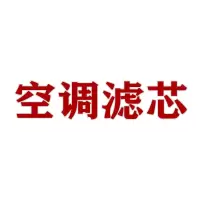 空调滤芯